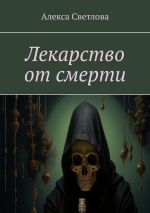 Алекса Светлова

Лекарство от смерти